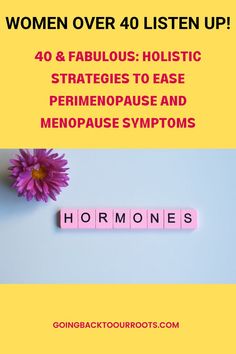 WOMEN OVER 40 LISTEN UP!

40 & FABULOUS: HOLISTIC STRATEGIES TO EASE PERIMENOPAUSE AND MENOPAUSE SYMPTOMS

HORMONES

GOINGBACKTOOURROOTS.COM